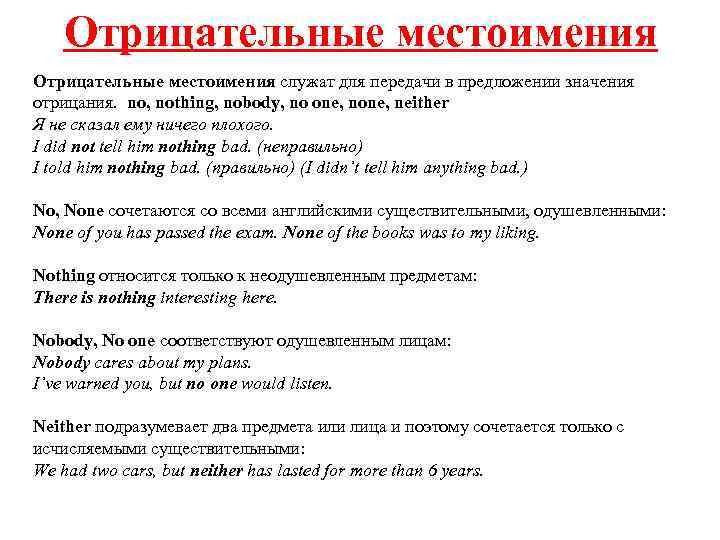 Отрицательные местоимения

Отрицательные местоимения служат для передачи в предложении значения отрицания. no, nothing, nobody, no one, none, neither
Я не сказал ему ничего плохого.
I did not tell him nothing bad. (неправильно)
I told him nothing bad. (правильно) (I didn't tell him anything bad.)

No, None сочетаются со всеми английскими существительными, одушевленными:
None of you has passed the exam. None of the books was to my liking.

Nothing относится только к неодушевленным предметам:
There is nothing interesting here.

Nobody, No one соответствуют одушевленным лицам:
Nobody cares about my plans.
I've warned you, but no one would listen.

Neither подразумевает два предмета или лица и поэтому сочетается только с исчисляемыми существительными:
We had two cars, but neither has lasted for more than 6 years.